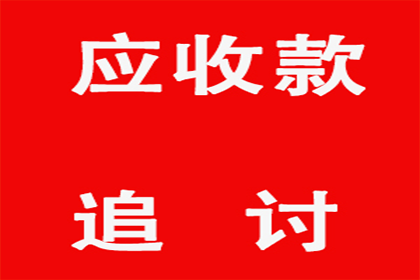 应收款

追 讨